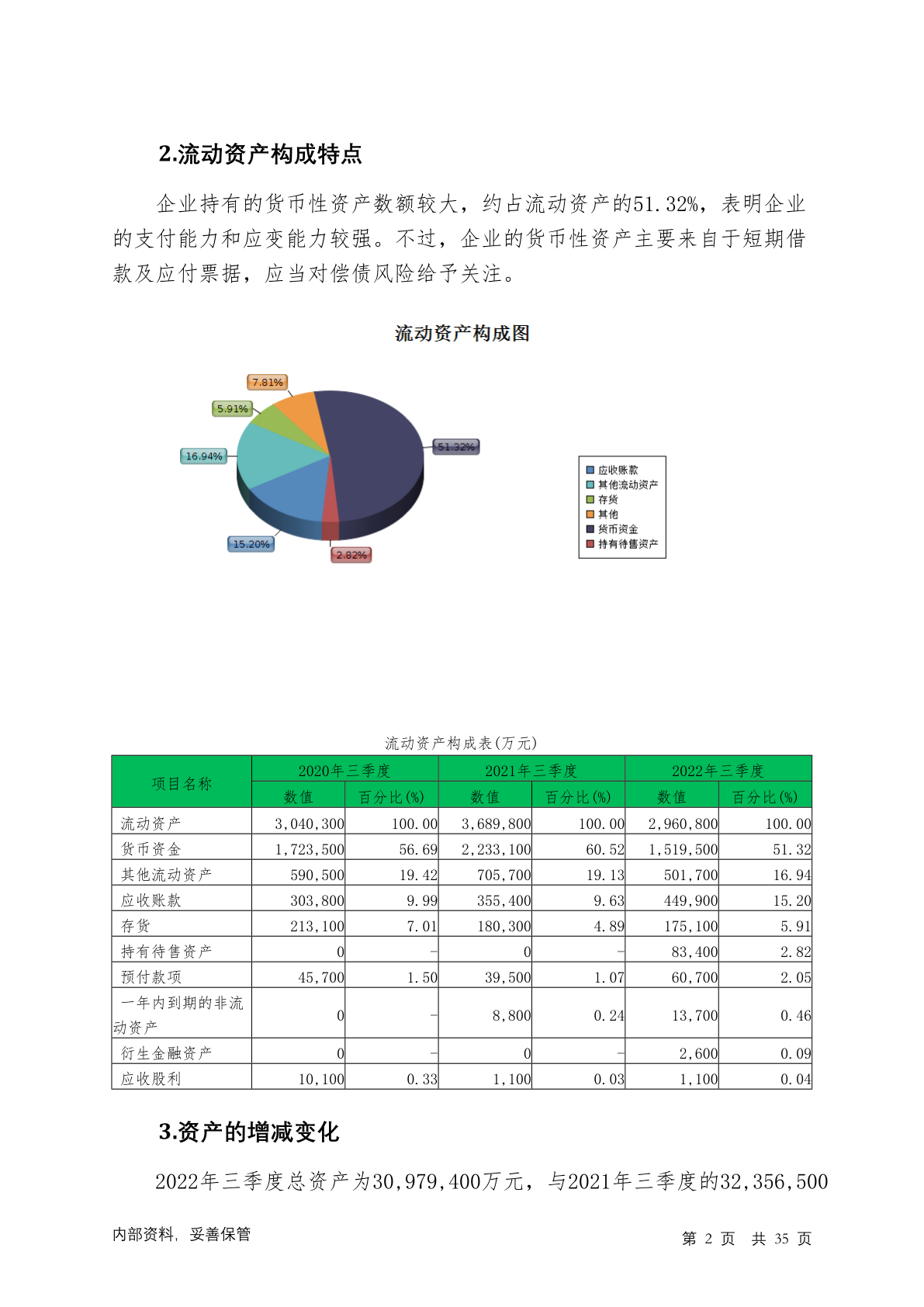 2.流动资产构成特点

企业持有的货币性资产数额较大，约占流动资产的51.32%，表明企业的支付能力和应变能力较强。不过，企业的货币性资产主要来自于短期借款及应付票据，应当对偿债风险给予关注。

流动资产构成图

7.81%
5.91%
16.94%
51.32%
15.20%
2.82%

应收账款
其他流动资产
存货
其他
货币资金
持有待售资产

流动资产构成表(万元)

| 项目名称 | 2020年三季度 数值 | 2020年三季度 百分比(%) | 2021年三季度 数值 | 2021年三季度 百分比(%) | 2022年三季度 数值 | 2022年三季度 百分比(%) |
|---|---|---|---|---|---|---|
| 流动资产 | 3,040,300 | 100.00 | 3,689,800 | 100.00 | 2,960,800 | 100.00 |
| 货币资金 | 1,723,500 | 56.69 | 2,233,100 | 60.52 | 1,519,500 | 51.32 |
| 其他流动资产 | 590,500 | 19.42 | 705,700 | 19.13 | 501,700 | 16.94 |
| 应收账款 | 303,800 | 9.99 | 355,400 | 9.63 | 449,900 | 15.20 |
| 存货 | 213,100 | 7.01 | 180,300 | 4.89 | 175,100 | 5.91 |
| 持有待售资产 | 0 | - | 0 | - | 83,400 | 2.82 |
| 预付款项 | 45,700 | 1.50 | 39,500 | 1.07 | 60,700 | 2.05 |
| 一年内到期的非流动资产 | 0 | - | 8,800 | 0.24 | 13,700 | 0.46 |
| 衍生金融资产 | 0 | - | 0 | - | 2,600 | 0.09 |
| 应收股利 | 10,100 | 0.33 | 1,100 | 0.03 | 1,100 | 0.04 |

3.资产的增减变化

2022年三季度总资产为30,979,400万元，与2021年三季度的32,356,500

内部资料，妥善保管

第 2 页 共 35 页